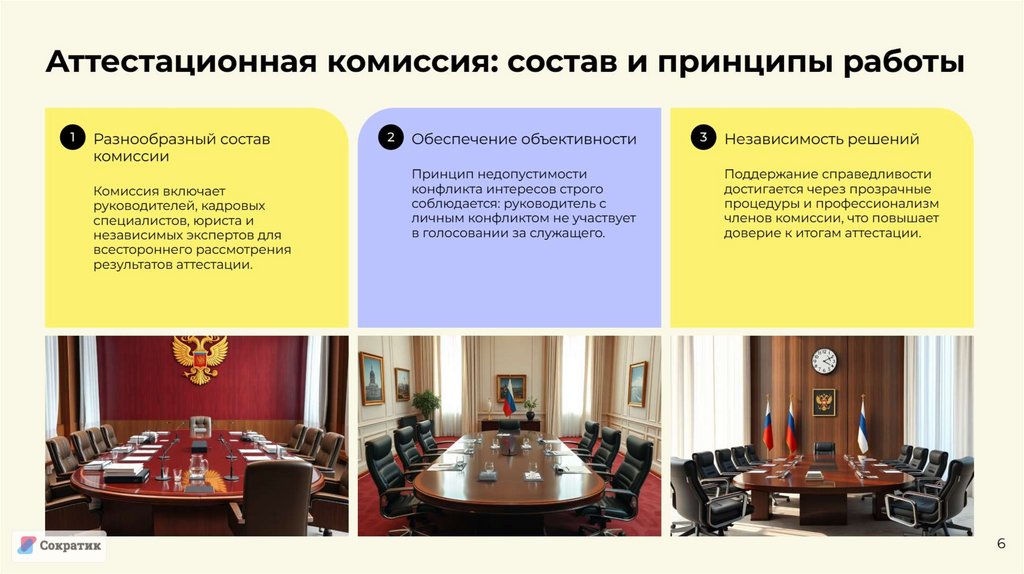 Аттестационная комиссия: состав и принципы работы

1 Разнообразный состав комиссии

Комиссия включает руководителей, кадровых специалистов, юриста и независимых экспертов для всестороннего рассмотрения результатов аттестации.

2 Обеспечение объективности

Принцип недопустимости конфликта интересов строго соблюдается: руководитель с личным конфликтом не участвует в голосовании за служащего.

3 Независимость решений

Поддержание справедливости достигается через прозрачные процедуры и профессионализм членов комиссии, что повышает доверие к итогам аттестации.

Сократик

6